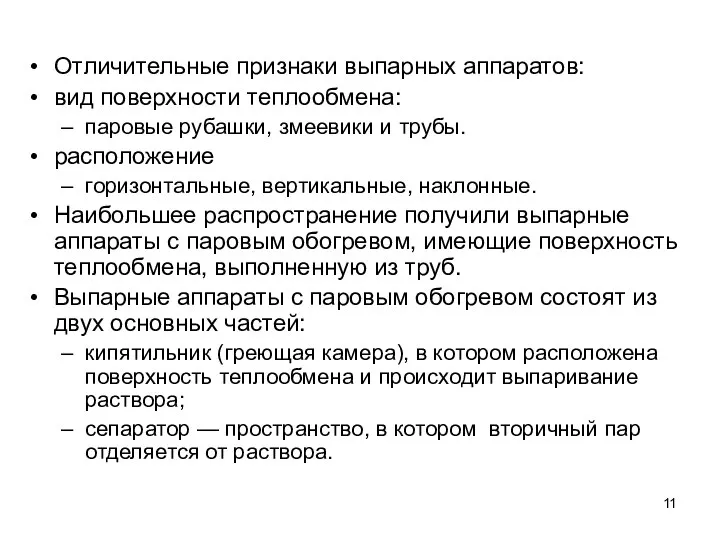 • Отличительные признаки выпарных аппаратов:
• вид поверхности теплообмена:
– паровые рубашки, змеевики и трубы.
• расположение
– горизонтальные, вертикальные, наклонные.
• Наибольшее распространение получили выпарные аппараты с паровым обогревом, имеющие поверхность теплообмена, выполненную из труб.
• Выпарные аппараты с паровым обогревом состоят из двух основных частей:
– кипятильник (греющая камера), в котором расположена поверхность теплообмена и происходит выпаривание раствора;
– сепаратор — пространство, в котором вторичный пар отделяется от раствора.

11